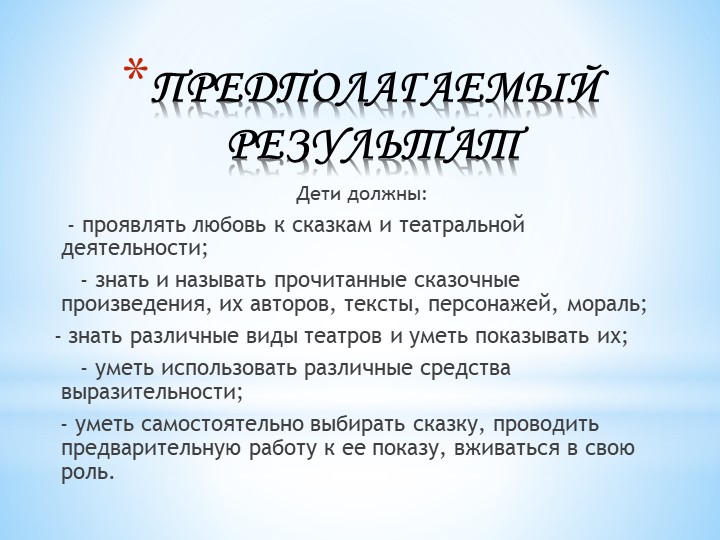 *ПРЕДПОЛАГАЕМЫЙ РЕЗУЛЬТАТ

Дети должны:

- проявлять любовь к сказкам и театральной деятельности;

- знать и называть прочитанные сказочные произведения, их авторов, тексты, персонажей, мораль;

- знать различные виды театров и уметь показывать их;

- уметь использовать различные средства выразительности;

- уметь самостоятельно выбирать сказку, проводить предварительную работу к ее показу, вживаться в свою роль.